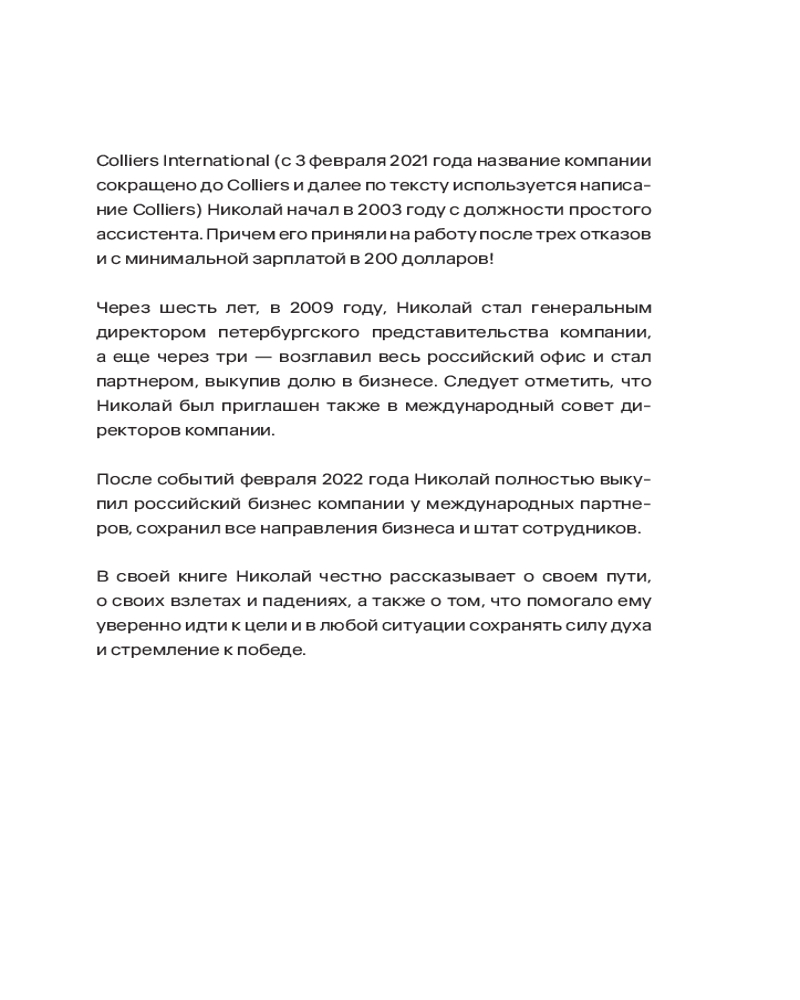 Colliers International (с 3 февраля 2021 года название компании сокращено до Colliers и далее по тексту используется написание Colliers) Николай начал в 2003 году с должности простого ассистента. Причем его приняли на работу после трех отказов и с минимальной зарплатой в 200 долларов!

Через шесть лет, в 2009 году, Николай стал генеральным директором петербургского представительства компании, а еще через три — возглавил весь российский офис и стал партнером, выкупив долю в бизнесе. Следует отметить, что Николай был приглашен также в международный совет директоров компании.

После событий февраля 2022 года Николай полностью выкупил российский бизнес компании у международных партнеров, сохранил все направления бизнеса и штат сотрудников.

В своей книге Николай честно рассказывает о своем пути, о своих взлетах и падениях, а также о том, что помогало ему уверенно идти к цели и в любой ситуации сохранять силу духа и стремление к победе.